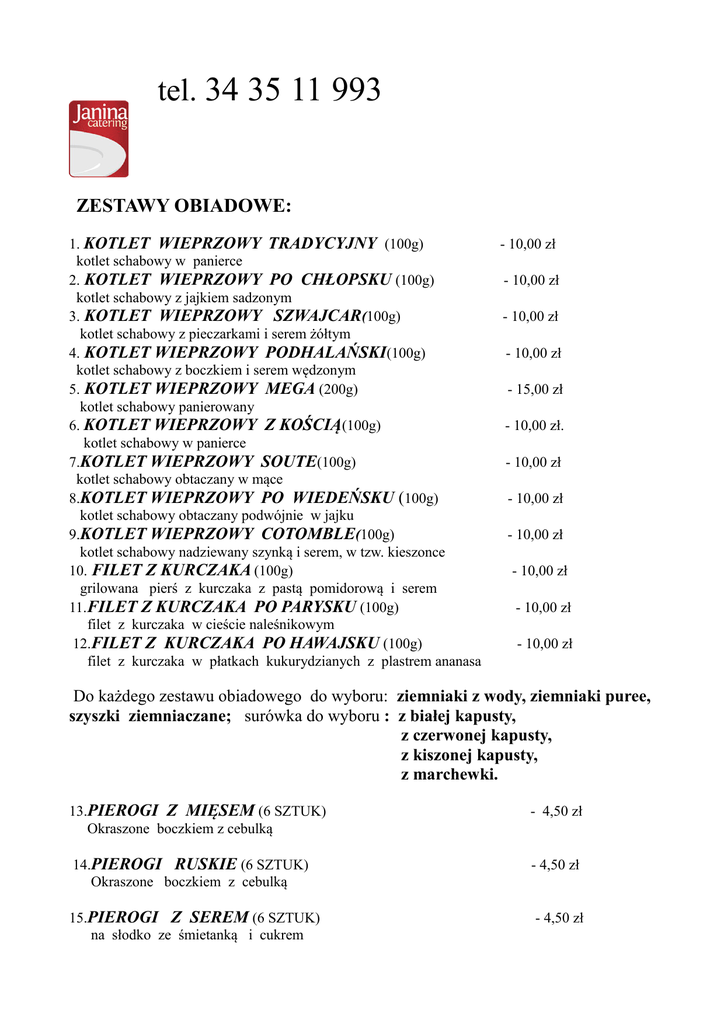 tel. 34 35 11 993

Janina catering

ZESTAWY OBIADOWE:

1. KOTLET WIEPRZOWY TRADYCYJNY (100g) - 10,00 zł
kotlet schabowy w panierce
2. KOTLET WIEPRZOWY PO CHŁOPSKU (100g) - 10,00 zł
kotlet schabowy z jajkiem sadzonym
3. KOTLET WIEPRZOWY SZWAJCAR(100g) - 10,00 zł
kotlet schabowy z pieczarkami i serem żółtym
4. KOTLET WIEPRZOWY PODHALAŃSKI(100g) - 10,00 zł
kotlet schabowy z boczkiem i serem wędzonym
5. KOTLET WIEPRZOWY MEGA (200g) - 15,00 zł
kotlet schabowy panierowany
6. KOTLET WIEPRZOWY Z KOŚCIĄ(100g) - 10,00 zł.
kotlet schabowy w panierce
7.KOTLET WIEPRZOWY SOUTE(100g) - 10,00 zł
kotlet schabowy obtaczany w mące
8.KOTLET WIEPRZOWY PO WIEDEŃSKU (100g) - 10,00 zł
kotlet schabowy obtaczany podwójnie w jajku
9.KOTLET WIEPRZOWY COTOMBLE(100g) - 10,00 zł
kotlet schabowy nadziewany szynką i serem, w tzw. kieszonce
10. FILET Z KURCZAKA (100g) - 10,00 zł
grilowana pierś z kurczaka z pastą pomidorową i serem
11.FILET Z KURCZAKA PO PARYSKU (100g) - 10,00 zł
filet z kurczaka w cieście naleśnikowym
12.FILET Z KURCZAKA PO HAWAJSKU (100g) - 10,00 zł
filet z kurczaka w płatkach kukurydzianych z plastrem ananasa

Do każdego zestawu obiadowego do wyboru: ziemniaki z wody, ziemniaki puree, szyszki ziemniaczane; surówka do wyboru : z białej kapusty,
z czerwonej kapusty,
z kiszonej kapusty,
z marchewki.

13.PIEROGI Z MIĘSEM (6 SZTUK) - 4,50 zł
Okraszone boczkiem z cebulką

14.PIEROGI RUSKIE (6 SZTUK) - 4,50 zł
Okraszone boczkiem z cebulką

15.PIEROGI Z SEREM (6 SZTUK) - 4,50 zł
na słodko ze śmietanką i cukrem